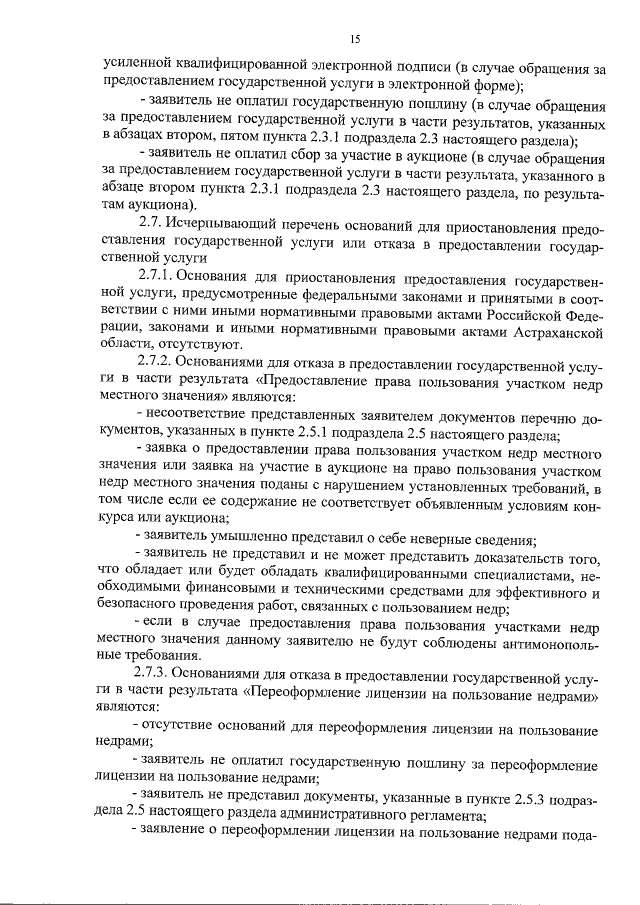 15

усиленной квалифицированной электронной подписи (в случае обращения за предоставлением государственной услуги в электронной форме);

- заявитель не оплатил государственную пошлину (в случае обращения за предоставлением государственной услуги в части результатов, указанных в абзацах втором, пятом пункта 2.3.1 подраздела 2.3 настоящего раздела);

- заявитель не оплатил сбор за участие в аукционе (в случае обращения за предоставлением государственной услуги в части результата, указанного в абзаце втором пункта 2.3.1 подраздела 2.3 настоящего раздела, по результатам аукциона).

2.7. Исчерпывающий перечень оснований для приостановления предоставления государственной услуги или отказа в предоставлении государственной услуги

2.7.1. Основания для приостановления предоставления государственной услуги, предусмотренные федеральными законами и принятыми в соответствии с ними иными нормативными правовыми актами Российской Федерации, законами и иными нормативными правовыми актами Астраханской области, отсутствуют.

2.7.2. Основаниями для отказа в предоставлении государственной услуги в части результата «Предоставление права пользования участком недр местного значения» являются:

- несоответствие представленных заявителем документов перечню документов, указанных в пункте 2.5.1 подраздела 2.5 настоящего раздела;

- заявка о предоставлении права пользования участком недр местного значения или заявка на участие в аукционе на право пользования участком недр местного значения поданы с нарушением установленных требований, в том числе если ее содержание не соответствует объявленным условиям конкурса или аукциона;

- заявитель умышленно представил о себе неверные сведения;

- заявитель не представил и не может представить доказательств того, что обладает или будет обладать квалифицированными специалистами, необходимыми финансовыми и техническими средствами для эффективного и безопасного проведения работ, связанных с пользованием недр;

- если в случае предоставления права пользования участками недр местного значения данному заявителю не будут соблюдены антимонопольные требования.

2.7.3. Основаниями для отказа в предоставлении государственной услуги в части результата «Переоформление лицензии на пользование недрами» являются:

- отсутствие оснований для переоформления лицензии на пользование недрами;

- заявитель не оплатил государственную пошлину за переоформление лицензии на пользование недрами;

- заявитель не представил документы, указанные в пункте 2.5.3 подраздела 2.5 настоящего раздела административного регламента;

- заявление о переоформлении лицензии на пользование недрами пода-